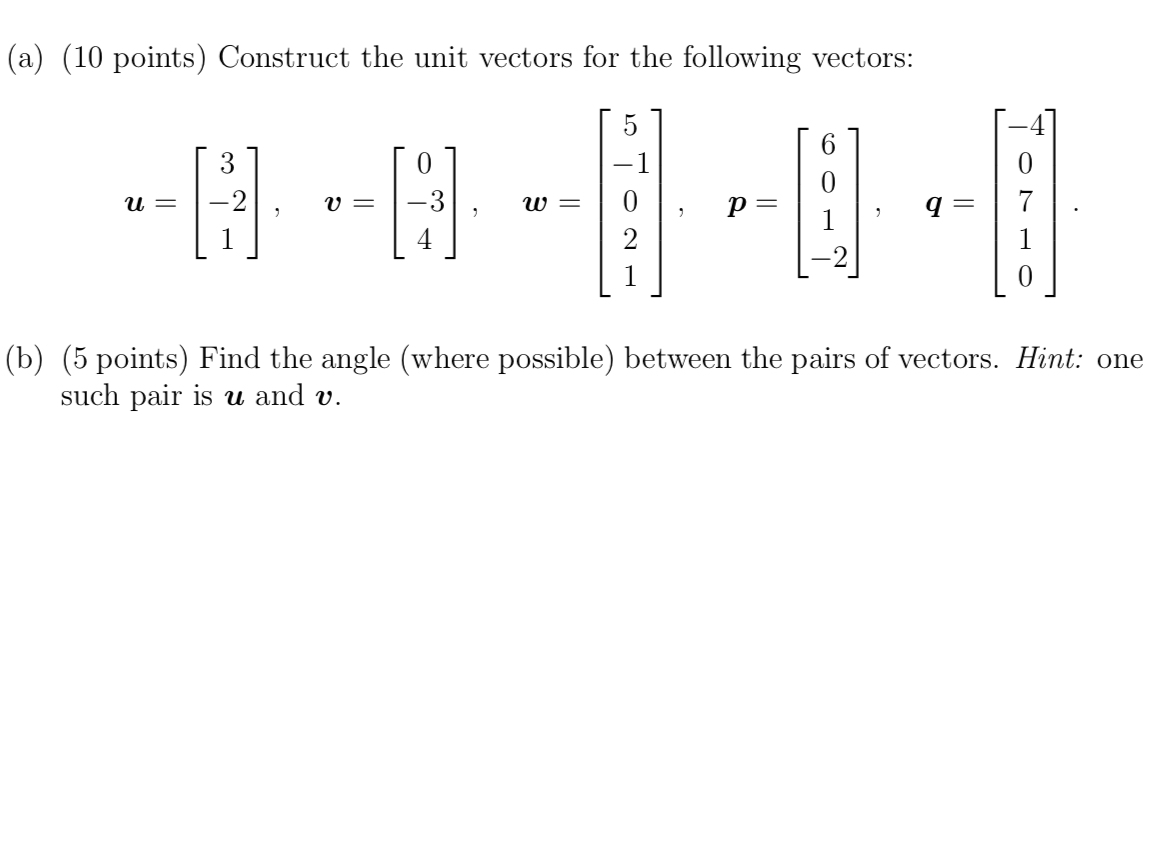 (a) (10 points) Construct the unit vectors for the following vectors:

$\boldsymbol{u} = \begin{bmatrix} 3 \\ -2 \\ 1 \end{bmatrix}, \quad \boldsymbol{v} = \begin{bmatrix} 0 \\ -3 \\ 4 \end{bmatrix}, \quad \boldsymbol{w} = \begin{bmatrix} 5 \\ -1 \\ 0 \\ 2 \\ 1 \end{bmatrix}, \quad \boldsymbol{p} = \begin{bmatrix} 6 \\ 0 \\ 1 \\ -2 \end{bmatrix}, \quad \boldsymbol{q} = \begin{bmatrix} -4 \\ 0 \\ 7 \\ 1 \\ 0 \end{bmatrix}.$

(b) (5 points) Find the angle (where possible) between the pairs of vectors. Hint: one such pair is $\boldsymbol{u}$ and $\boldsymbol{v}$.